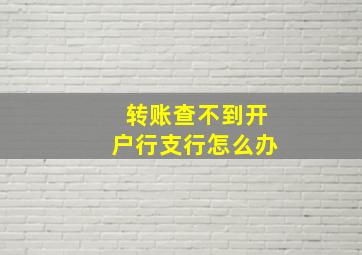 转账查不到开户行支行怎么办